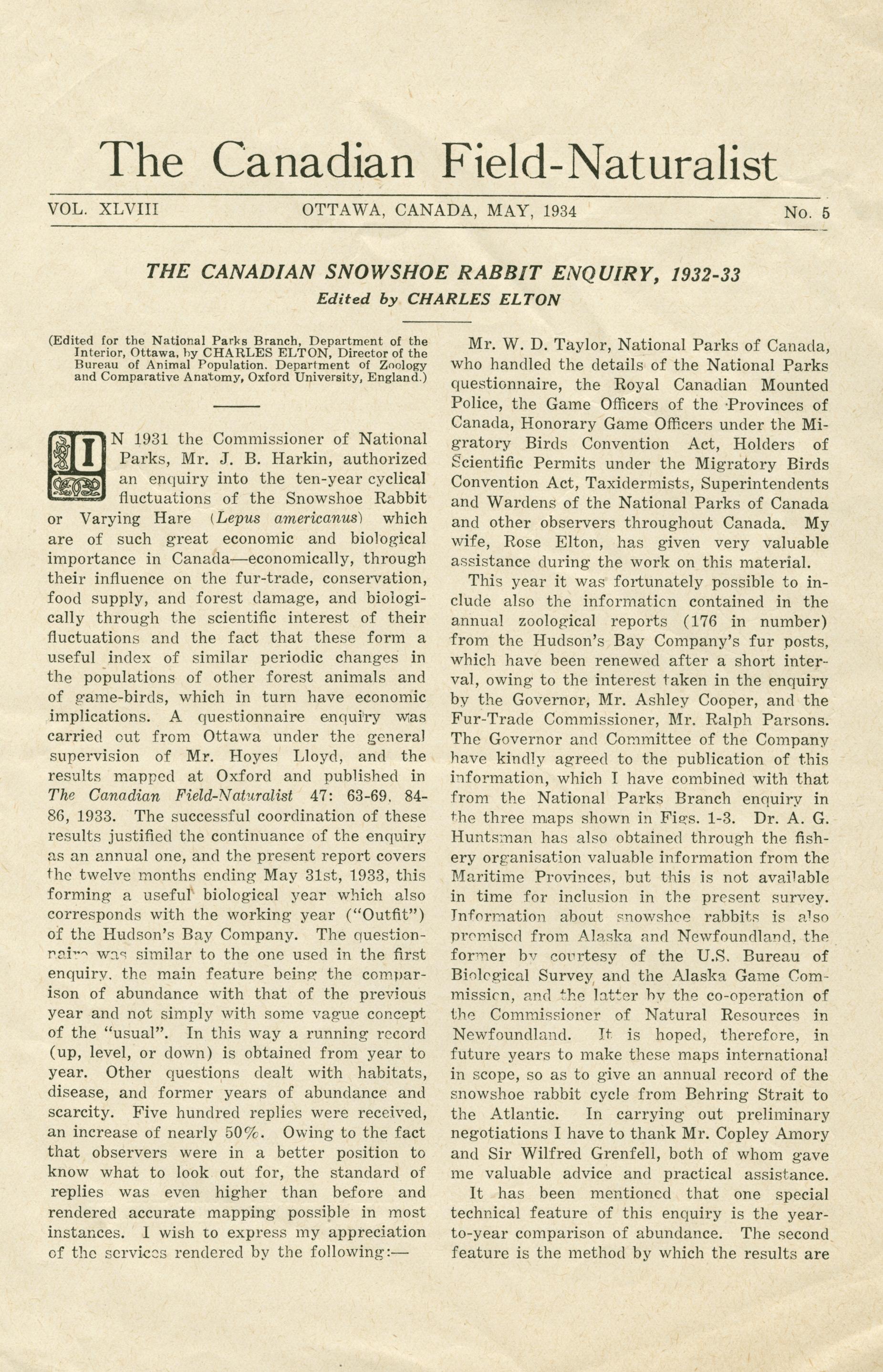 The Canadian Field-Naturalist

VOL. XLVIII OTTAWA, CANADA, MAY, 1934 No. 5

THE CANADIAN SNOWSHOE RABBIT ENQUIRY, 1932-33
Edited by CHARLES ELTON

(Edited for the National Parks Branch, Department of the Interior, Ottawa, by CHARLES ELTON, Director of the Bureau of Animal Population. Department of Zoology and Comparative Anatomy, Oxford University, England.)

IN 1931 the Commissioner of National Parks, Mr. J. B. Harkin, authorized an enquiry into the ten-year cyclical fluctuations of the Snowshoe Rabbit or Varying Hare (Lepus americanus) which are of such great economic and biological importance in Canada—economically, through their influence on the fur-trade, conservation, food supply, and forest damage, and biologically through the scientific interest of their fluctuations and the fact that these form a useful index of similar periodic changes in the populations of other forest animals and of game-birds, which in turn have economic implications. A questionnaire enquiry was carried out from Ottawa under the general supervision of Mr. Hoyes Lloyd, and the results mapped at Oxford and published in The Canadian Field-Naturalist 47: 63-69, 84-86, 1933. The successful coordination of these results justified the continuance of the enquiry as an annual one, and the present report covers the twelve months ending May 31st, 1933, this forming a useful biological year which also corresponds with the working year ("Outfit") of the Hudson's Bay Company. The questionnaire was similar to the one used in the first enquiry, the main feature being the comparison of abundance with that of the previous year and not simply with some vague concept of the "usual". In this way a running record (up, level, or down) is obtained from year to year. Other questions dealt with habitats, disease, and former years of abundance and scarcity. Five hundred replies were received, an increase of nearly 50%. Owing to the fact that observers were in a better position to know what to look out for, the standard of replies was even higher than before and rendered accurate mapping possible in most instances. I wish to express my appreciation of the services rendered by the following:—

Mr. W. D. Taylor, National Parks of Canada, who handled the details of the National Parks questionnaire, the Royal Canadian Mounted Police, the Game Officers of the Provinces of Canada, Honorary Game Officers under the Migratory Birds Convention Act, Holders of Scientific Permits under the Migratory Birds Convention Act, Taxidermists, Superintendents and Wardens of the National Parks of Canada and other observers throughout Canada. My wife, Rose Elton, has given very valuable assistance during the work on this material.

This year it was fortunately possible to include also the information contained in the annual zoological reports (176 in number) from the Hudson's Bay Company's fur posts, which have been renewed after a short interval, owing to the interest taken in the enquiry by the Governor, Mr. Ashley Cooper, and the Fur-Trade Commissioner, Mr. Ralph Parsons. The Governor and Committee of the Company have kindly agreed to the publication of this information, which I have combined with that from the National Parks Branch enquiry in the three maps shown in Figs. 1-3. Dr. A. G. Huntsman has also obtained through the fishery organisation valuable information from the Maritime Provinces, but this is not available in time for inclusion in the present survey. Information about snowshoe rabbits is also promised from Alaska and Newfoundland, the former by courtesy of the U.S. Bureau of Biological Survey and the Alaska Game Commission, and the latter by the co-operation of the Commissioner of Natural Resources in Newfoundland. It is hoped, therefore, in future years to make these maps international in scope, so as to give an annual record of the snowshoe rabbit cycle from Behring Strait to the Atlantic. In carrying out preliminary negotiations I have to thank Mr. Copley Amory and Sir Wilfred Grenfell, both of whom gave me valuable advice and practical assistance.

It has been mentioned that one special technical feature of this enquiry is the year-to-year comparison of abundance. The second feature is the method by which the results are